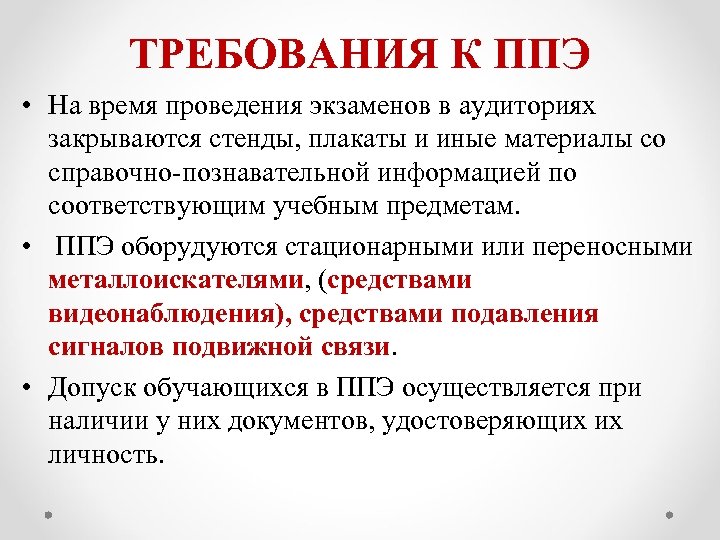 ТРЕБОВАНИЯ К ППЭ

• На время проведения экзаменов в аудиториях закрываются стенды, плакаты и иные материалы со справочно-познавательной информацией по соответствующим учебным предметам.

• ППЭ оборудуются стационарными или переносными металлоискателями, (средствами видеонаблюдения), средствами подавления сигналов подвижной связи.

• Допуск обучающихся в ППЭ осуществляется при наличии у них документов, удостоверяющих их личность.